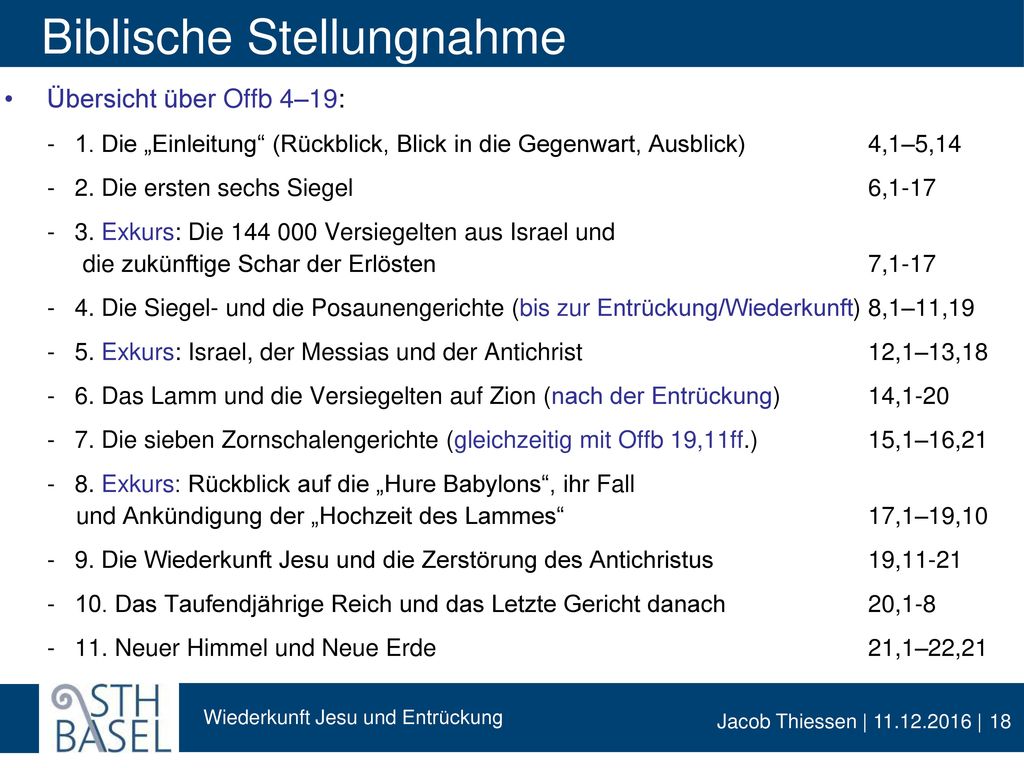 Biblische Stellungnahme

• Übersicht über Offb 4–19:

- 1. Die „Einleitung“ (Rückblick, Blick in die Gegenwart, Ausblick) 4,1–5,14
- 2. Die ersten sechs Siegel 6,1-17
- 3. Exkurs: Die 144 000 Versiegelten aus Israel und die zukünftige Schar der Erlösten 7,1-17
- 4. Die Siegel- und die Posaunengerichte (bis zur Entrückung/Wiederkunft) 8,1–11,19
- 5. Exkurs: Israel, der Messias und der Antichrist 12,1–13,18
- 6. Das Lamm und die Versiegelten auf Zion (nach der Entrückung) 14,1-20
- 7. Die sieben Zornschalengerichte (gleichzeitig mit Offb 19,11ff.) 15,1–16,21
- 8. Exkurs: Rückblick auf die „Hure Babylons“, ihr Fall und Ankündigung der „Hochzeit des Lammes“ 17,1–19,10
- 9. Die Wiederkunft Jesu und die Zerstörung des Antichristus 19,11-21
- 10. Das Taufendjährige Reich und das Letzte Gericht danach 20,1-8
- 11. Neuer Himmel und Neue Erde 21,1–22,21

STH BASEL

Wiederkunft Jesu und Entrückung

Jacob Thiessen | 11.12.2016 | 18